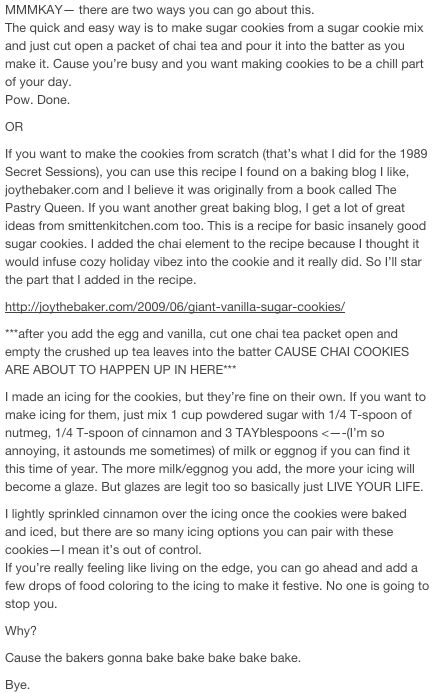 MMMKAY— there are two ways you can go about this.
The quick and easy way is to make sugar cookies from a sugar cookie mix and just cut open a packet of chai tea and pour it into the batter as you make it. Cause you're busy and you want making cookies to be a chill part of your day.
Pow. Done.

OR

If you want to make the cookies from scratch (that's what I did for the 1989 Secret Sessions), you can use this recipe I found on a baking blog I like, joythebaker.com and I believe it was originally from a book called The Pastry Queen. If you want another great baking blog, I get a lot of great ideas from smittenkitchen.com too. This is a recipe for basic insanely good sugar cookies. I added the chai element to the recipe because I thought it would infuse cozy holiday vibez into the cookie and it really did. So I'll star the part that I added in the recipe.

http://joythebaker.com/2009/06/giant-vanilla-sugar-cookies/

***after you add the egg and vanilla, cut one chai tea packet open and empty the crushed up tea leaves into the batter CAUSE CHAI COOKIES ARE ABOUT TO HAPPEN UP IN HERE***

I made an icing for the cookies, but they're fine on their own. If you want to make icing for them, just mix 1 cup powdered sugar with 1/4 T-spoon of nutmeg, 1/4 T-spoon of cinnamon and 3 TAYblespoons <—-(I'm so annoying, it astounds me sometimes) of milk or eggnog if you can find it this time of year. The more milk/eggnog you add, the more your icing will become a glaze. But glazes are legit too so basically just LIVE YOUR LIFE.

I lightly sprinkled cinnamon over the icing once the cookies were baked and iced, but there are so many icing options you can pair with these cookies—I mean it's out of control.
If you're really feeling like living on the edge, you can go ahead and add a few drops of food coloring to the icing to make it festive. No one is going to stop you.

Why?

Cause the bakers gonna bake bake bake bake bake.

Bye.